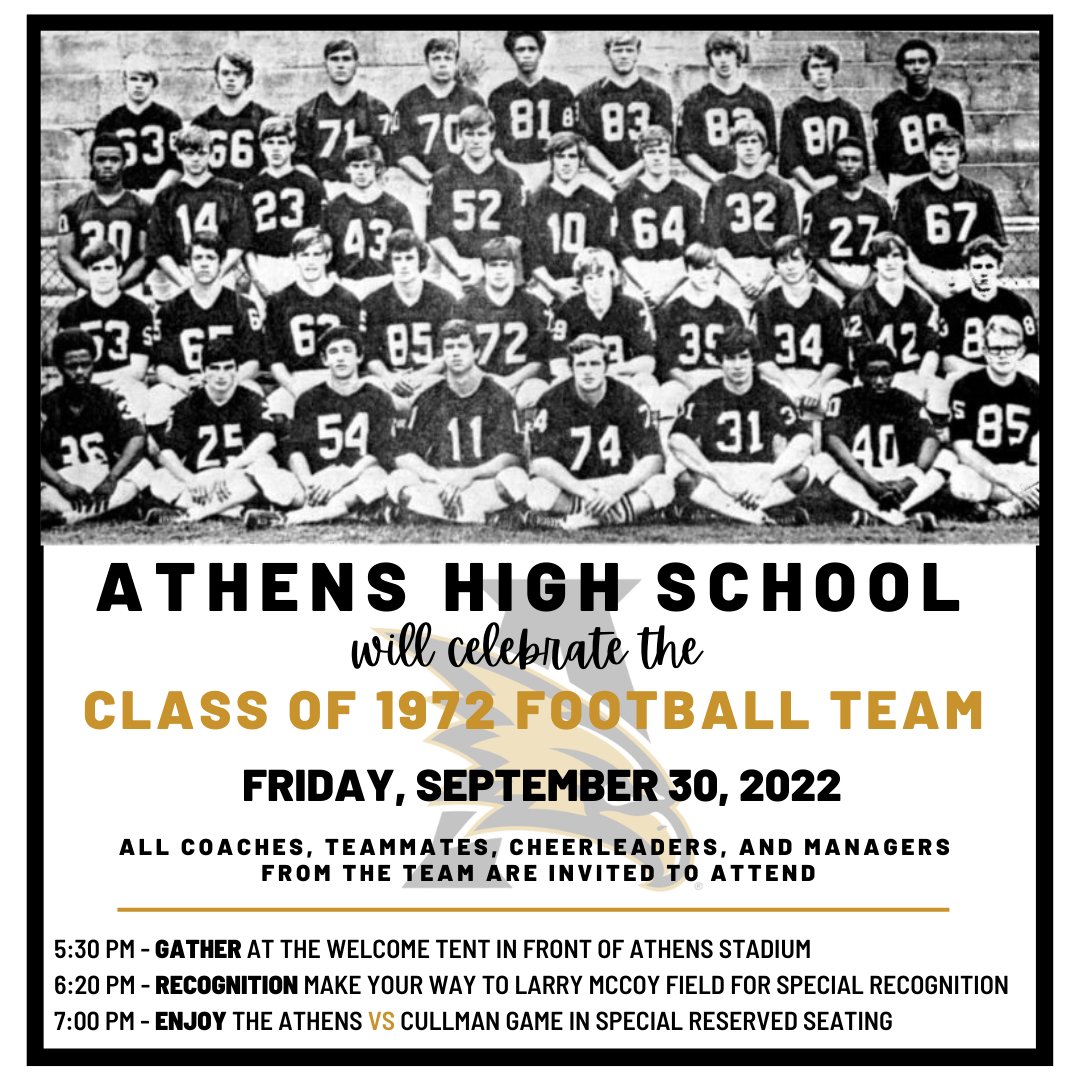 63 66 71 70 81 83 82 80 88
20 14 23 43 52 10 64 32 27 67
53 65 62 85 72 39 34 42
36 25 54 11 74 31 40 85

ATHENS HIGH SCHOOL
will celebrate the
CLASS OF 1972 FOOTBALL TEAM
FRIDAY, SEPTEMBER 30, 2022
ALL COACHES, TEAMMATES, CHEERLEADERS, AND MANAGERS FROM THE TEAM ARE INVITED TO ATTEND

5:30 PM - GATHER AT THE WELCOME TENT IN FRONT OF ATHENS STADIUM
6:20 PM - RECOGNITION MAKE YOUR WAY TO LARRY MCCOY FIELD FOR SPECIAL RECOGNITION
7:00 PM - ENJOY THE ATHENS VS CULLMAN GAME IN SPECIAL RESERVED SEATING